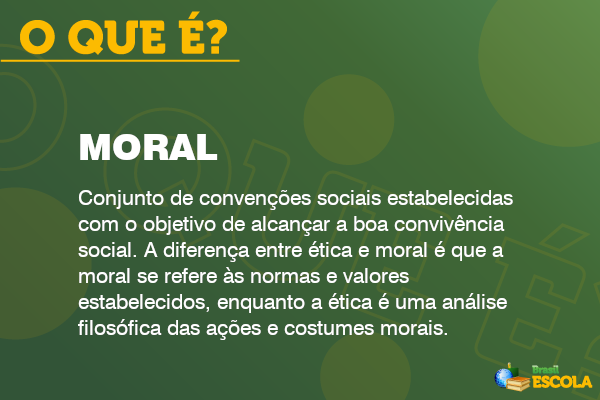 O QUE É?

MORAL

Conjunto de convenções sociais estabelecidas com o objetivo de alcançar a boa convivência social. A diferença entre ética e moral é que a moral se refere às normas e valores estabelecidos, enquanto a ética é uma análise filosófica das ações e costumes morais.

Brasil ESCOLA